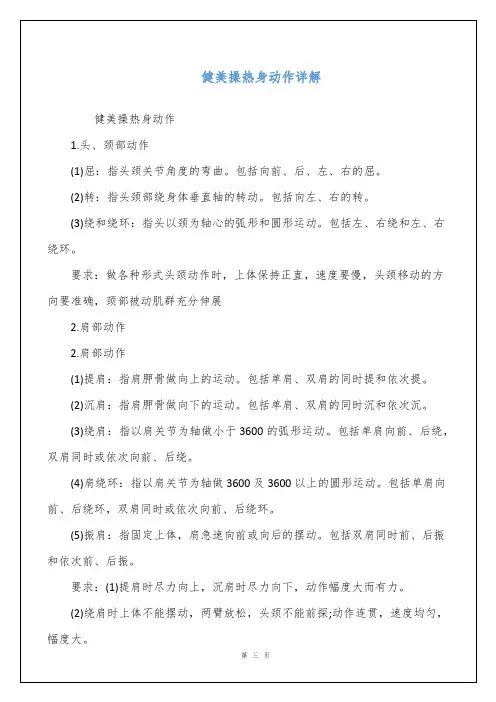 健美操热身动作详解

健美操热身动作

1.头、颈部动作

(1)屈：指头颈关节角度的弯曲。包括向前、后、左、右的屈。

(2)转：指头颈部绕身体垂直轴的转动。包括向左、右的转。

(3)绕和绕环：指头以颈为轴心的弧形和圆形运动。包括左、右绕和左、右绕环。

要求：做各种形式头颈动作时，上体保持正直，速度要慢，头颈移动的方向要准确，颈部被动肌群充分伸展

2.肩部动作

2.肩部动作

(1)提肩：指肩胛骨做向上的运动。包括单肩、双肩的同时提和依次提。

(2)沉肩：指肩胛骨做向下的运动。包括单肩、双肩的同时沉和依次沉。

(3)绕肩：指以肩关节为轴做小于 3600 的弧形运动。包括单肩向前、后绕，双肩同时或依次向前、后绕。

(4)肩绕环：指以肩关节为轴做 3600 及 3600 以上的圆形运动。包括单肩向前、后绕环，双肩同时或依次向前、后绕环。

(5)振肩：指固定上体，肩急速向前或向后的摆动。包括双肩同时前、后振和依次前、后振。

要求：(1)提肩时尽力向上，沉肩时尽力向下，动作幅度大而有力。

(2)绕肩时上体不能摆动，两臂放松，头颈不能前探;动作连贯，速度均匀，幅度大。

第 三 页